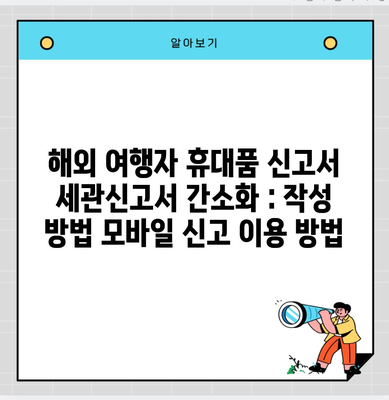 알아보기

해외 여행자 휴대품 신고서 세관신고서 간소화 : 작성 방법 모바일 신고 이용 방법